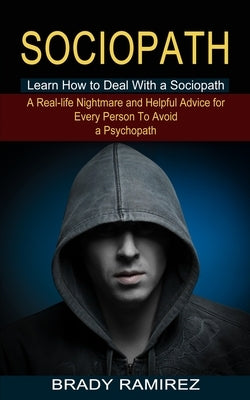 SOCIOPATH

Learn How to Deal With a Sociopath

A Real-life Nightmare and Helpful Advice for Every Person To Avoid a Psychopath

BRADY RAMIREZ